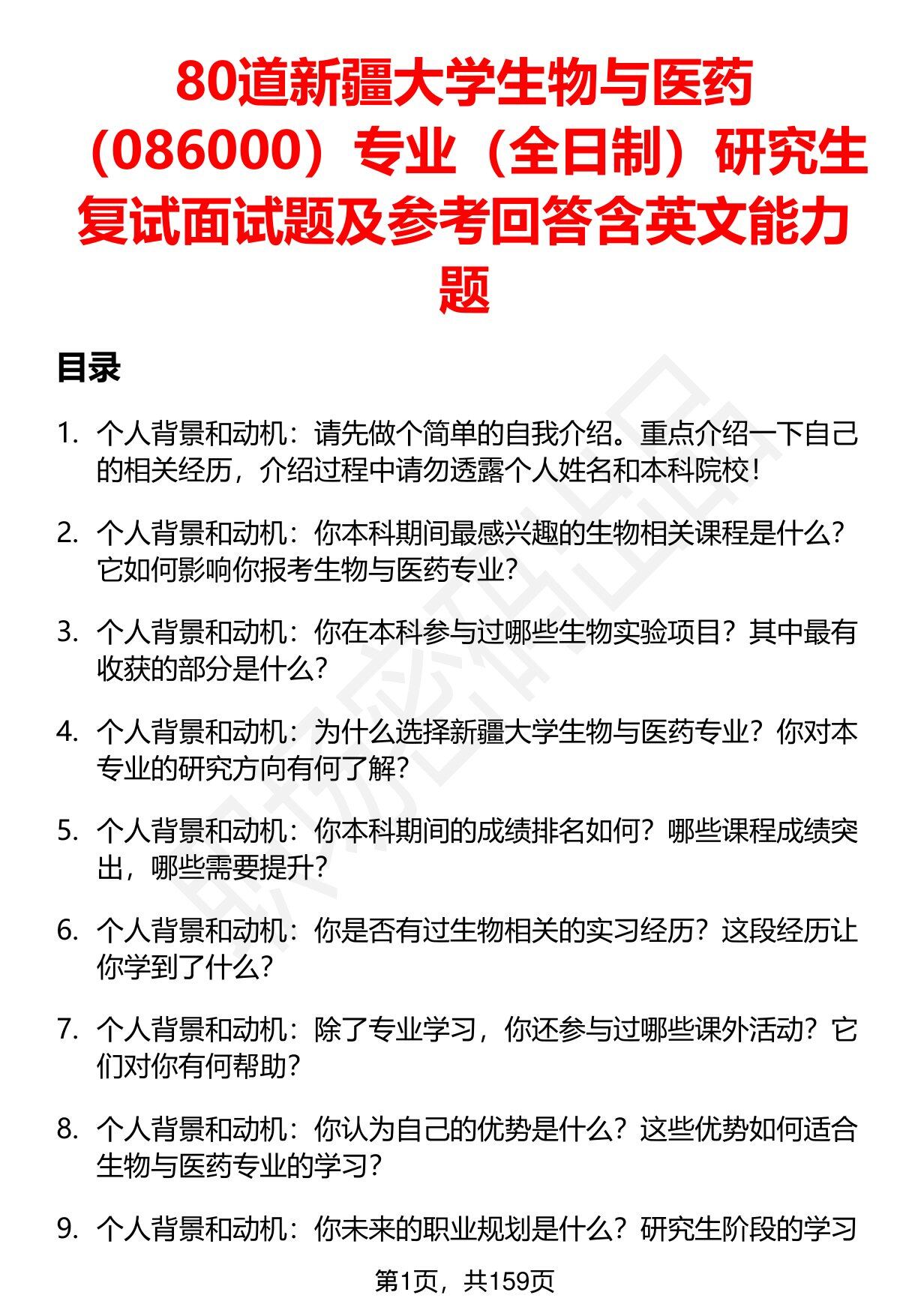 80道新疆大学生物与医药（086000）专业（全日制）研究生复试面试题及参考回答含英文能力题

目录

1. 个人背景和动机：请先做个简单的自我介绍。重点介绍一下自己的相关经历，介绍过程中请勿透露个人姓名和本科院校！

2. 个人背景和动机：你本科期间最感兴趣的生物相关课程是什么？它如何影响你报考生物与医药专业？

3. 个人背景和动机：你在本科参与过哪些生物实验项目？其中最有收获的部分是什么？

4. 个人背景和动机：为什么选择新疆大学生物与医药专业？你对本专业的研究方向有何了解？

5. 个人背景和动机：你本科期间的成绩排名如何？哪些课程成绩突出，哪些需要提升？

6. 个人背景和动机：你是否有过生物相关的实习经历？这段经历让你学到了什么？

7. 个人背景和动机：除了专业学习，你还参与过哪些课外活动？它们对你有何帮助？

8. 个人背景和动机：你认为自己的优势是什么？这些优势如何适合生物与医药专业的学习？

9. 个人背景和动机：你未来的职业规划是什么？研究生阶段的学习

第1页，共159页